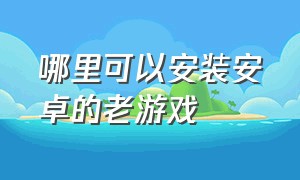 哪里可以安装安卓的老游戏